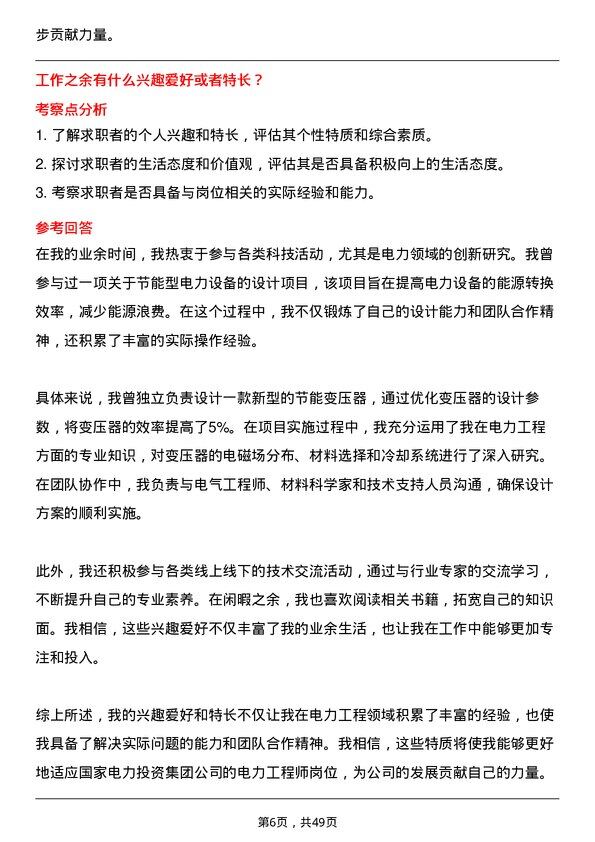 步贡献力量。

工作之余有什么兴趣爱好或者特长？

考察点分析

1. 了解求职者的个人兴趣和特长，评估其个性特质和综合素质。

2. 探讨求职者的生活态度和价值观，评估其是否具备积极向上的生活态度。

3. 考察求职者是否具备与岗位相关的实际经验和能力。

参考回答

在我的业余时间，我热衷于参与各类科技活动，尤其是电力领域的创新研究。我曾参与过一项关于节能型电力设备的设计项目，该项目旨在提高电力设备的能源转换效率，减少能源浪费。在这个过程中，我不仅锻炼了自己的设计能力和团队合作精神，还积累了丰富的实际操作经验。

具体来说，我曾独立负责设计一款新型的节能变压器，通过优化变压器的设计参数，将变压器的效率提高了5%。在项目实施过程中，我充分运用了我在电力工程方面的专业知识，对变压器的电磁场分布、材料选择和冷却系统进行了深入研究。在团队协作中，我负责与电气工程师、材料科学家和技术支持人员沟通，确保设计方案的顺利实施。

此外，我还积极参与各类线上线下的技术交流活动，通过与行业专家的交流学习，不断提升自己的专业素养。在闲暇之余，我也喜欢阅读相关书籍，拓宽自己的知识面。我相信，这些兴趣爱好不仅丰富了我的业余生活，也让我在工作中能够更加专注和投入。

综上所述，我的兴趣爱好和特长不仅让我在电力工程领域积累了丰富的经验，也使我具备了解决实际问题的能力和团队合作精神。我相信，这些特质将使我能够更好地适应国家电力投资集团公司的电力工程师岗位，为公司的发展贡献自己的力量。

第6页，共49页